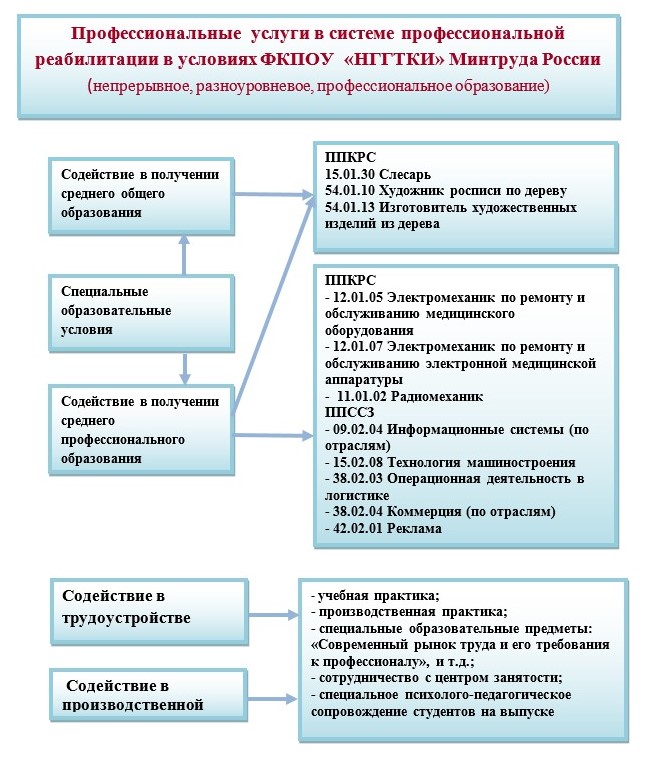 Профессиональные услуги в системе профессиональной реабилитации в условиях ФКПОУ «НГГТКИ» Минтруда России
(непрерывное, разноуровневое, профессиональное образование)

Содействие в получении среднего общего образования

Специальные образовательные условия

Содействие в получении среднего профессионального образования

ППКРС
15.01.30 Слесарь
54.01.10 Художник росписи по дереву
54.01.13 Изготовитель художественных изделий из дерева

ППКРС
- 12.01.05 Электромеханик по ремонту и обслуживанию медицинского оборудования
- 12.01.07 Электромеханик по ремонту и обслуживанию электронной медицинской аппаратуры
- 11.01.02 Радиомеханик
ППССЗ
- 09.02.04 Информационные системы (по отраслям)
- 15.02.08 Технология машиностроения
- 38.02.03 Операционная деятельность в логистике
- 38.02.04 Коммерция (по отраслям)
- 42.02.01 Реклама

Содействие в трудоустройстве

Содействие в производственной

- учебная практика;
- производственная практика;
- специальные образовательные предметы: «Современный рынок труда и его требования к профессионалу», и т.д.;
- сотрудничество с центром занятости;
- специальное психолого-педагогическое сопровождение студентов на выпуске